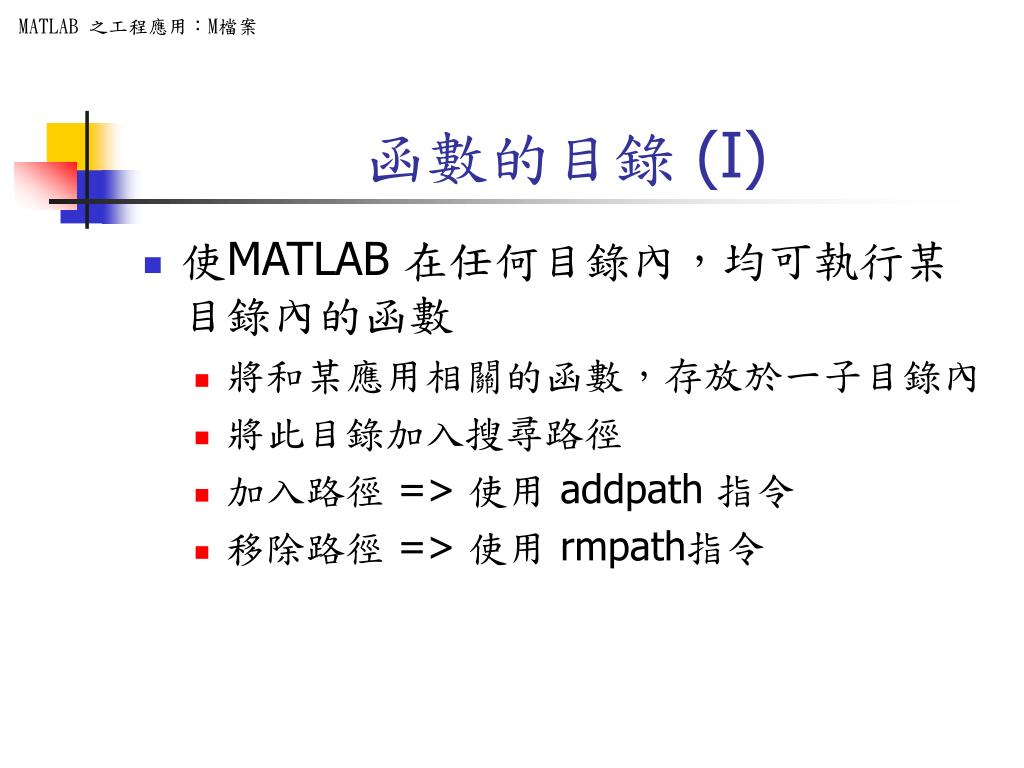 MATLAB 之工程應用：M檔案

函數的目錄 (I)

使MATLAB 在任何目錄內，均可執行某目錄內的函數

將和某應用相關的函數，存放於一子目錄內

將此目錄加入搜尋路徑

加入路徑 => 使用 addpath 指令

移除路徑 => 使用 rmpath指令